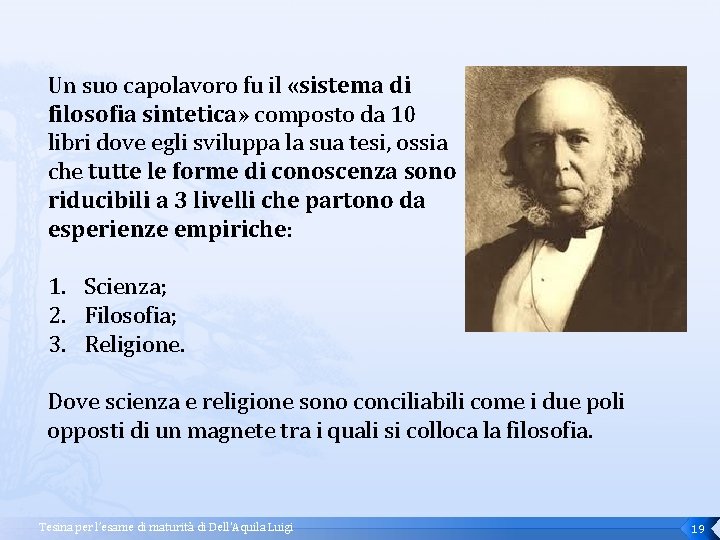 Un suo capolavoro fu il «sistema di filosofia sintetica» composto da 10 libri dove egli sviluppa la sua tesi, ossia che tutte le forme di conoscenza sono riducibili a 3 livelli che partono da esperienze empiriche:

1. Scienza;
2. Filosofia;
3. Religione.

Dove scienza e religione sono conciliabili come i due poli opposti di un magnete tra i quali si colloca la filosofia.

Tesina per l'esame di maturità di Dell'Aquila Luigi

19